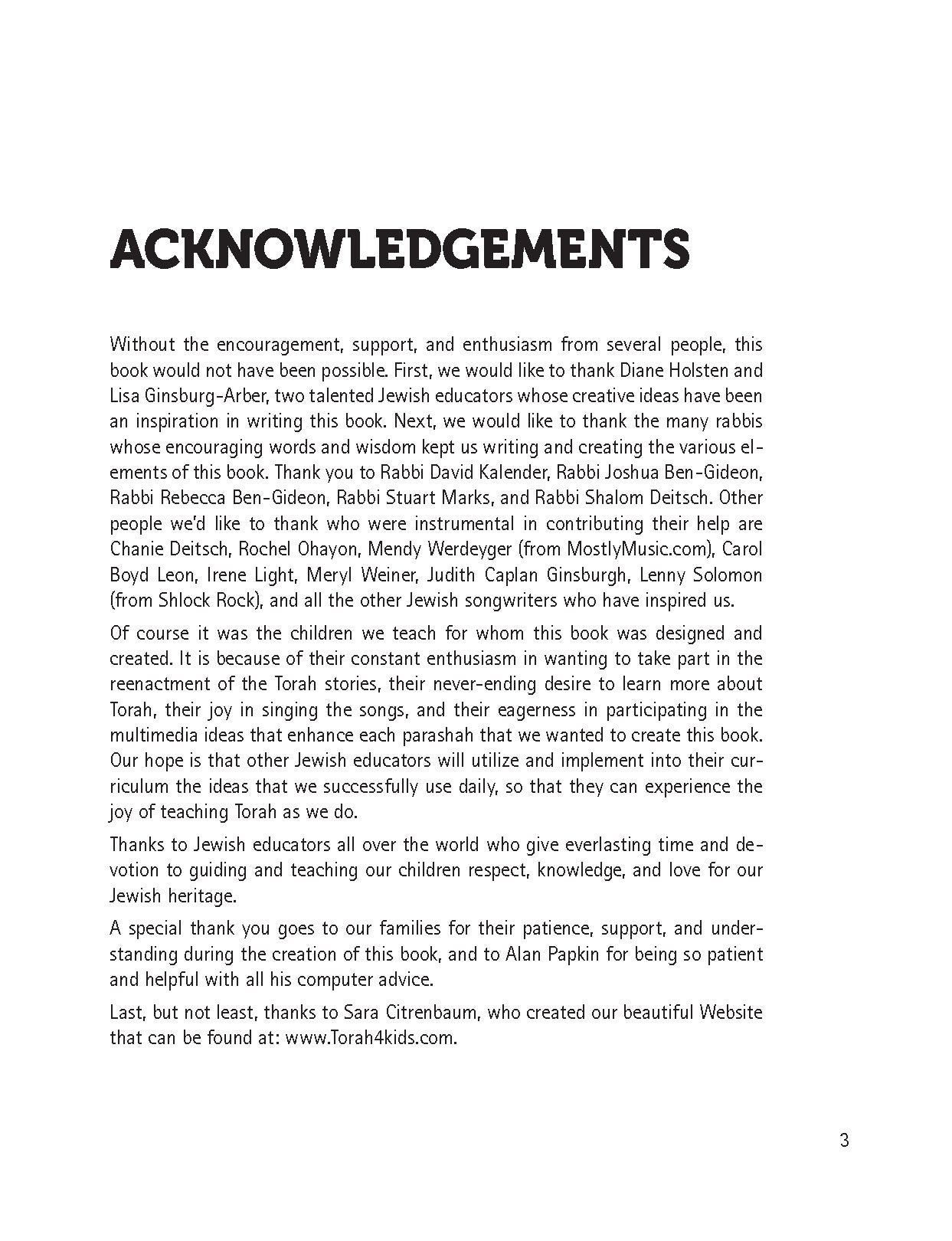 ACKNOWLEDGEMENTS

Without the encouragement, support, and enthusiasm from several people, this book would not have been possible. First, we would like to thank Diane Holsten and Lisa Ginsburg-Arber, two talented Jewish educators whose creative ideas have been an inspiration in writing this book. Next, we would like to thank the many rabbis whose encouraging words and wisdom kept us writing and creating the various elements of this book. Thank you to Rabbi David Kalender, Rabbi Joshua Ben-Gideon, Rabbi Rebecca Ben-Gideon, Rabbi Stuart Marks, and Rabbi Shalom Deitsch. Other people we'd like to thank who were instrumental in contributing their help are Chanie Deitsch, Rochel Ohayon, Mendy Werdeyger (from MostlyMusic.com), Carol Boyd Leon, Irene Light, Meryl Weiner, Judith Caplan Ginsburgh, Lenny Solomon (from Shlock Rock), and all the other Jewish songwriters who have inspired us.

Of course it was the children we teach for whom this book was designed and created. It is because of their constant enthusiasm in wanting to take part in the reenactment of the Torah stories, their never-ending desire to learn more about Torah, their joy in singing the songs, and their eagerness in participating in the multimedia ideas that enhance each parashah that we wanted to create this book. Our hope is that other Jewish educators will utilize and implement into their curriculum the ideas that we successfully use daily, so that they can experience the joy of teaching Torah as we do.

Thanks to Jewish educators all over the world who give everlasting time and devotion to guiding and teaching our children respect, knowledge, and love for our Jewish heritage.

A special thank you goes to our families for their patience, support, and understanding during the creation of this book, and to Alan Papkin for being so patient and helpful with all his computer advice.

Last, but not least, thanks to Sara Citrenbaum, who created our beautiful Website that can be found at: www.Torah4kids.com.

3